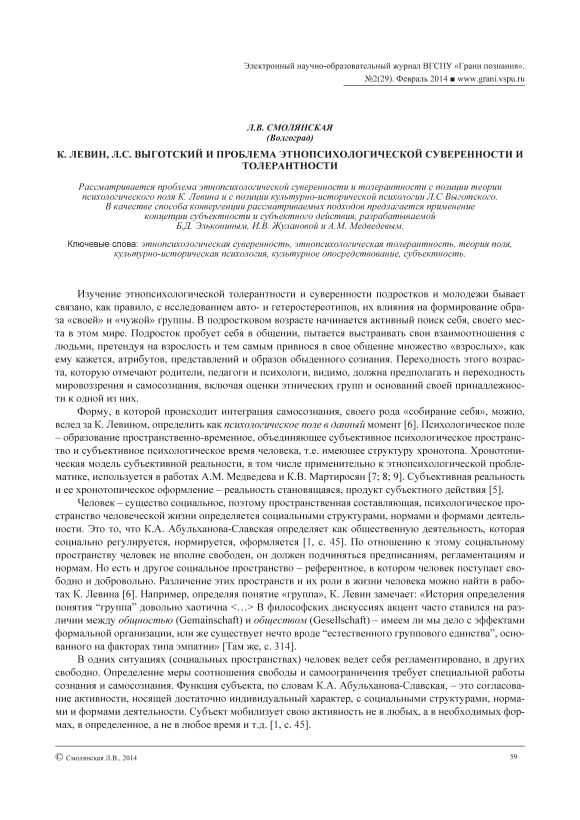 Электронный научно-образовательный журнал ВГСПУ «Грани познания». №2(29). Февраль 2014 ■ www.grani.vspu.ru

Л.В. СМОЛЯНСКАЯ
(Волгоград)

К. ЛЕВИН, Л.С. ВЫГОТСКИЙ И ПРОБЛЕМА ЭТНОПСИХОЛОГИЧЕСКОЙ СУВЕРЕННОСТИ И ТОЛЕРАНТНОСТИ

Рассматривается проблема этнопсихологической суверенности и толерантности с позиции теории психологического поля К. Левина и с позиции культурно-исторической психологии Л.С Выготского. В качестве способа конвергенции рассматриваемых подходов предлагается применение концепции субъектности и субъектного действия, разрабатываемой Б.Д. Элькониным, И.В. Жулановой и А.М. Медведевым.

Ключевые слова: этнопсихологическая суверенность, этнопсихологическая толерантность, теория поля, культурно-историческая психология, культурное опосредствование, субъектность.

Изучение этнопсихологической толерантности и суверенности подростков и молодежи бывает связано, как правило, с исследованием авто- и гетеростереотипов, их влияния на формирование образа «своей» и «чужой» группы. В подростковом возрасте начинается активный поиск себя, своего места в этом мире. Подросток пробует себя в общении, пытается выстраивать свои взаимоотношения с людьми, претендуя на взрослость и тем самым привнося в свое общение множество «взрослых», как ему кажется, атрибутов, представлений и образов обыденного сознания. Переходность этого возраста, которую отмечают родители, педагоги и психологи, видимо, должна предполагать и переходность мировоззрения и самосознания, включая оценки этнических групп и оснований своей принадлежности к одной из них.

Форму, в которой происходит интеграция самосознания, своего рода «собирание себя», можно, вслед за К. Левином, определить как психологическое поле в данный момент [6]. Психологическое поле – образование пространственно-временное, объединяющее субъективное психологическое пространство и субъективное психологическое время человека, т.е. имеющее структуру хронотопа. Хронотопическая модель субъективной реальности, в том числе применительно к этнопсихологической проблематике, используется в работах А.М. Медведева и К.В. Мартиросян [7; 8; 9]. Субъективная реальность и ее хронотопическое оформление – реальность становящаяся, продукт субъектного действия [5].

Человек – существо социальное, поэтому пространственная составляющая, психологическое пространство человеческой жизни определяется социальными структурами, нормами и формами деятельности. Это то, что К.А. Абульханова-Славская определяет как общественную деятельность, которая социально регулируется, нормируется, оформляется [1, с. 45]. По отношению к этому социальному пространству человек не вполне свободен, он должен подчиняться предписаниям, регламентациям и нормам. Но есть и другое социальное пространство – референтное, в котором человек поступает свободно и добровольно. Различение этих пространств и их роли в жизни человека можно найти в работах К. Левина [6]. Например, определяя понятие «группа», К. Левин замечает: «История определения понятия “группа” довольно хаотична <…> В философских дискуссиях акцент часто ставился на различии между общностью (Gemainschaft) и обществом (Gesellschaft) – имеем ли мы дело с эффектами формальной организации, или же существует нечто вроде “естественного группового единства”, основанного на факторах типа эмпатии» [Там же, с. 314].

В одних ситуациях (социальных пространствах) человек ведет себя регламентировано, в других свободно. Определение меры соотношения свободы и самоограничения требует специальной работы сознания и самосознания. Функция субъекта, по словам К.А. Абульханова-Славская, – это согласование активности, носящей достаточно индивидуальный характер, с социальными структурами, нормами и формами деятельности. Субъект мобилизует свою активность не в любых, а в необходимых формах, в определенное, а не в любое время и т.д. [1, с. 45].

© Смолянская Л.В., 2014

59